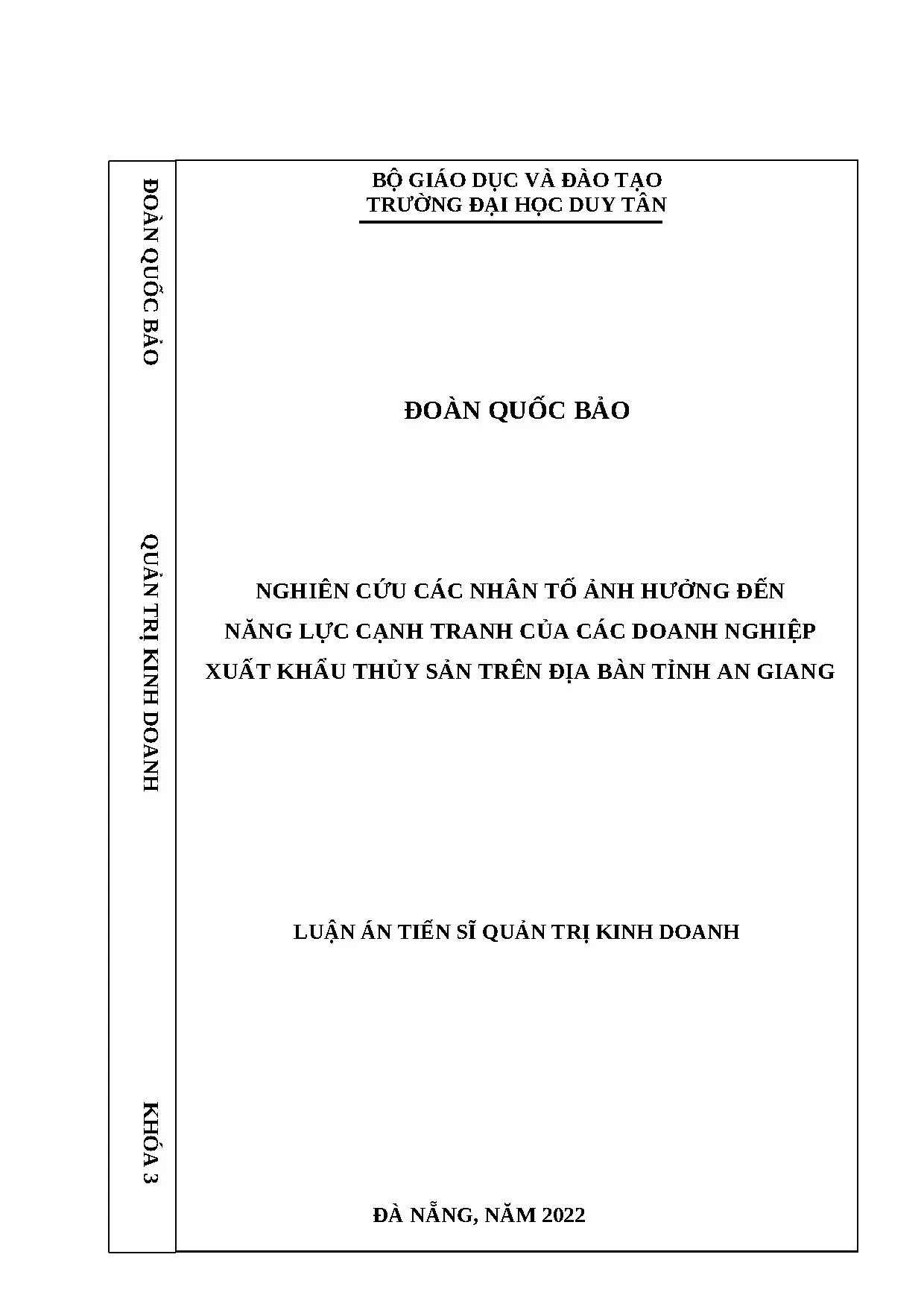 ĐOÀN QUỐC BẢO

QUẢN TRỊ KINH DOANH

KHÓA 3

BỘ GIÁO DỤC VÀ ĐÀO TẠO
TRƯỜNG ĐẠI HỌC DUY TÂN

ĐOÀN QUỐC BẢO

NGHIÊN CỨU CÁC NHÂN TỐ ẢNH HƯỞNG ĐẾN NĂNG LỰC CẠNH TRANH CỦA CÁC DOANH NGHIỆP XUẤT KHẨU THỦY SẢN TRÊN ĐỊA BÀN TỈNH AN GIANG

LUẬN ÁN TIẾN SĨ QUẢN TRỊ KINH DOANH

ĐÀ NẴNG, NĂM 2022